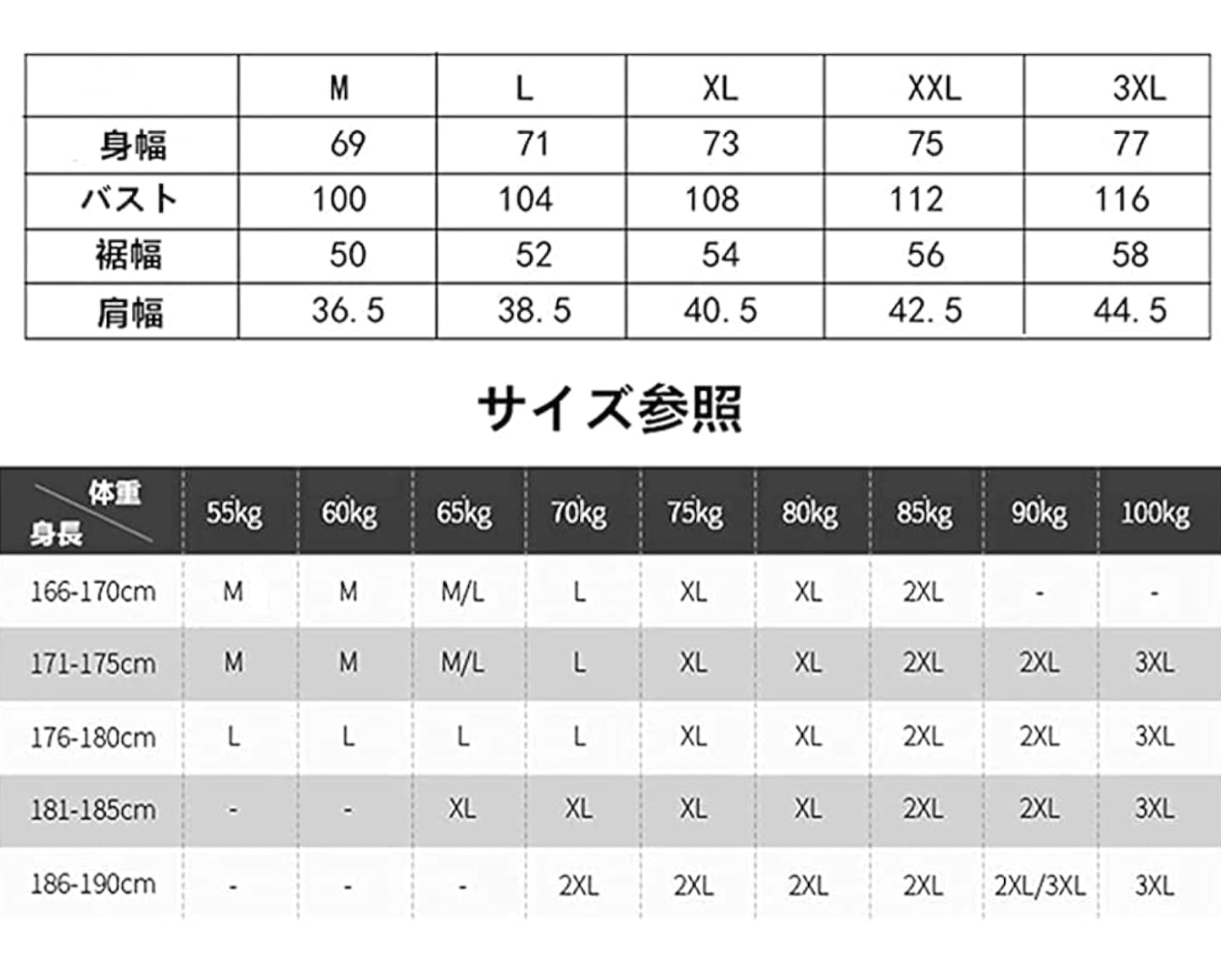 | | M | L | XL | XXL | 3XL |
|---|---|---|---|---|---|
| 身幅 | 69 | 71 | 73 | 75 | 77 |
| バスト | 100 | 104 | 108 | 112 | 116 |
| 裾幅 | 50 | 52 | 54 | 56 | 58 |
| 肩幅 | 36.5 | 38.5 | 40.5 | 42.5 | 44.5 |

サイズ参照

| 体重 身長 | 55kg | 60kg | 65kg | 70kg | 75kg | 80kg | 85kg | 90kg | 100kg |
|---|---|---|---|---|---|---|---|---|---|
| 166-170cm | M | M | M/L | L | XL | XL | 2XL | - | - |
| 171-175cm | M | M | M/L | L | XL | XL | 2XL | 2XL | 3XL |
| 176-180cm | L | L | L | L | XL | XL | 2XL | 2XL | 3XL |
| 181-185cm | - | - | XL | XL | XL | XL | 2XL | 2XL | 3XL |
| 186-190cm | - | - | - | 2XL | 2XL | 2XL | 2XL | 2XL/3XL | 3XL |